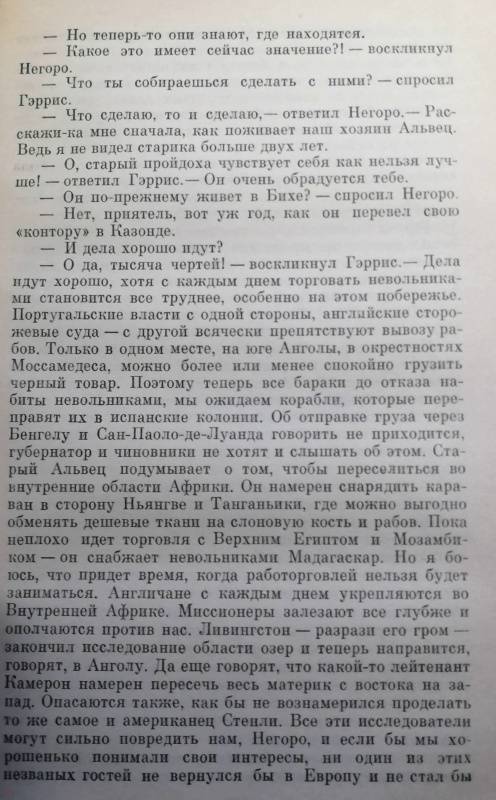 — Но теперь-то они знают, где находятся.

— Какое это имеет сейчас значение?! — воскликнул Негоро.

— Что ты собираешься сделать с ними? — спросил Гэррис.

— Что сделаю, то и сделаю,— ответил Негоро.— Расскажи-ка мне сначала, как поживает наш хозяин Альвец. Ведь я не видел старика больше двух лет.

— О, старый пройдоха чувствует себя как нельзя лучше! — ответил Гэррис.— Он очень обрадуется тебе.

— Он по-прежнему живет в Бихе? — спросил Негоро.

— Нет, приятель, вот уж год, как он перевел свою «контору» в Казонде.

— И дела хорошо идут?

— О да, тысяча чертей! — воскликнул Гэррис.— Дела идут хорошо, хотя с каждым днем торговать невольниками становится все труднее, особенно на этом побережье. Португальские власти с одной стороны, английские сторожевые суда — с другой всячески препятствуют вывозу рабов. Только в одном месте, на юге Анголы, в окрестностях Моссамедеса, можно более или менее спокойно грузить черный товар. Поэтому теперь все бараки до отказа набиты невольниками, мы ожидаем корабли, которые переправят их в испанские колонии. Об отправке груза через Бенгелу и Сан-Паоло-де-Луанда говорить не приходится, губернатор и чиновники не хотят и слышать об этом. Старый Альвец подумывает о том, чтобы переселиться во внутренние области Африки. Он намерен снарядить караван в сторону Ньянгве и Танганьики, где можно выгодно обменять дешевые ткани на слоновую кость и рабов. Пока неплохо идет торговля с Верхним Египтом и Мозамбиком — он снабжает невольниками Мадагаскар. Но я боюсь, что придет время, когда работорговлей нельзя будет заниматься. Англичане с каждым днем укрепляются во Внутренней Африке. Миссионеры залезают все глубже и ополчаются против нас. Ливингстон — разрази его гром — закончил исследование области озер и теперь направится, говорят, в Анголу. Да еще говорят, что какой-то лейтенант Камерон намерен пересечь весь материк с востока на запад. Опасаются также, как бы не вознамерился проделать то же самое и американец Стенли. Все эти исследователи могут сильно повредить нам, Негоро, и если бы мы хорошенько понимали свои интересы, ни один из этих незваных гостей не вернулся бы в Европу и не стал бы